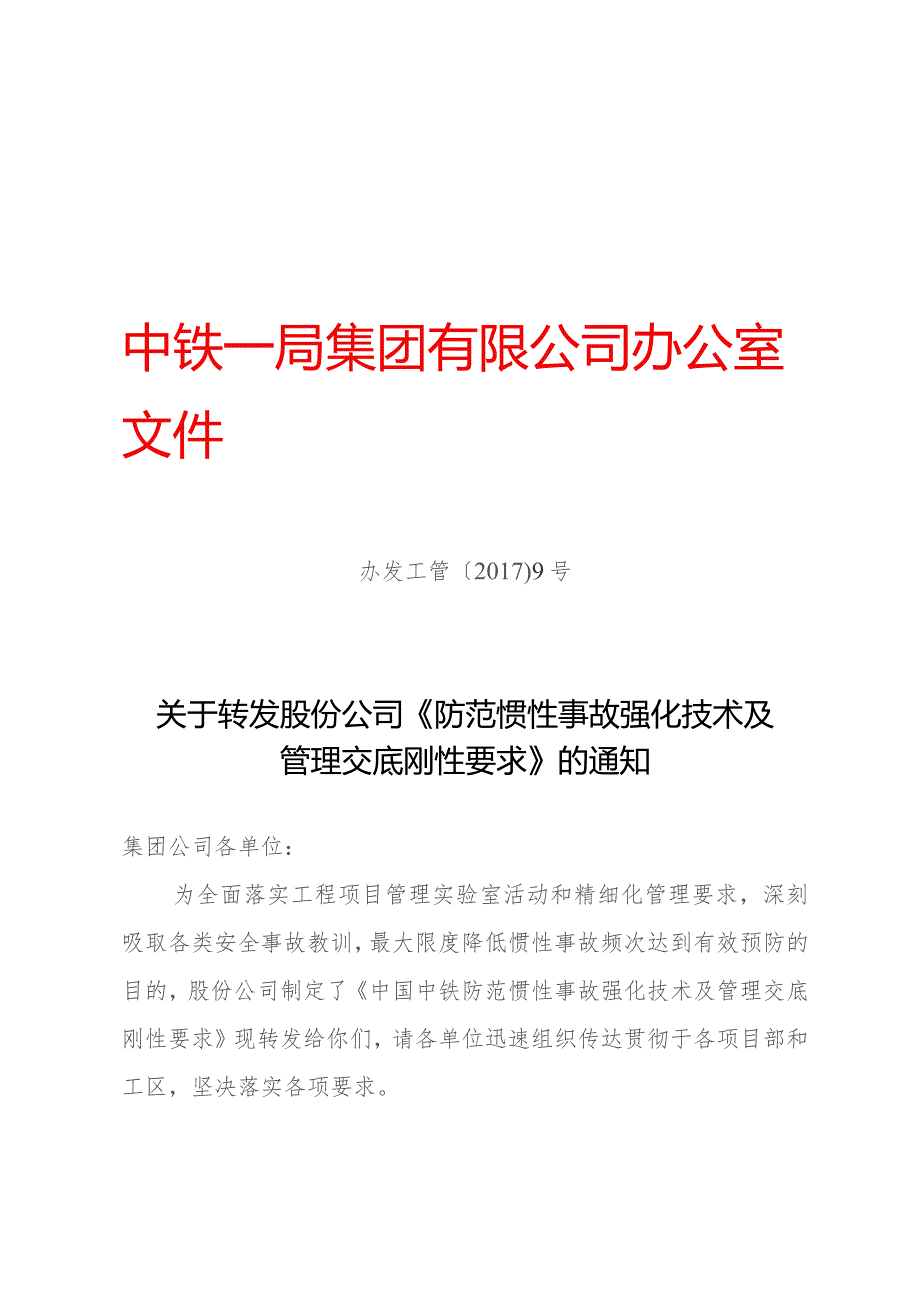 中铁一局集团有限公司办公室文件

办发工管〔2017)9号

关于转发股份公司《防范惯性事故强化技术及管理交底刚性要求》的通知

集团公司各单位：

为全面落实工程项目管理实验室活动和精细化管理要求，深刻吸取各类安全事故教训，最大限度降低惯性事故频次达到有效预防的目的，股份公司制定了《中国中铁防范惯性事故强化技术及管理交底刚性要求》现转发给你们，请各单位迅速组织传达贯彻于各项目部和工区，坚决落实各项要求。